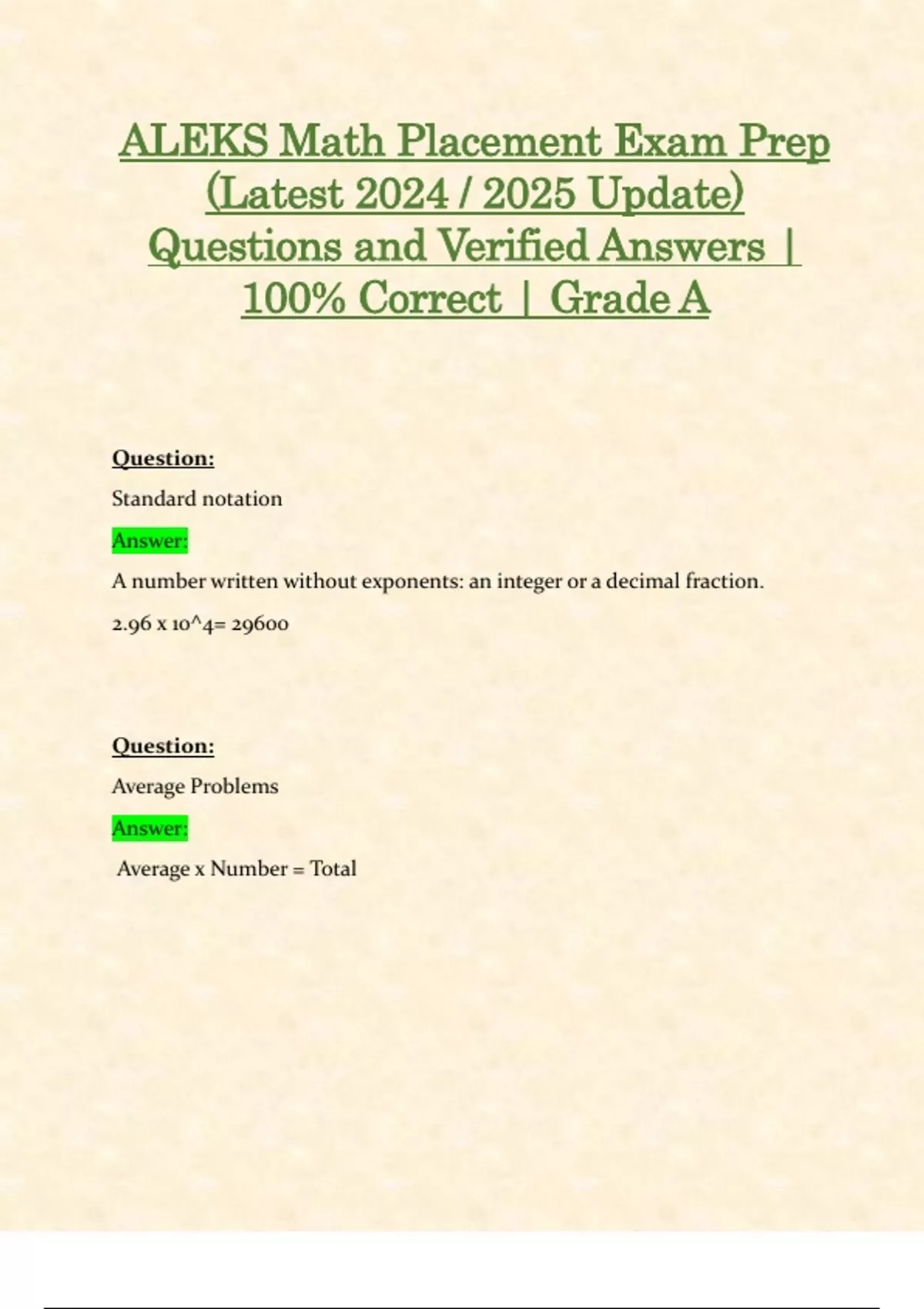 ALEKS Math Placement Exam Prep (Latest 2024 / 2025 Update) Questions and Verified Answers | 100% Correct | Grade A

Question:

Standard notation

Answer:

A number written without exponents: an integer or a decimal fraction.

2.96 x 10^4= 29600

Question:

Average Problems

Answer:

Average x Number = Total